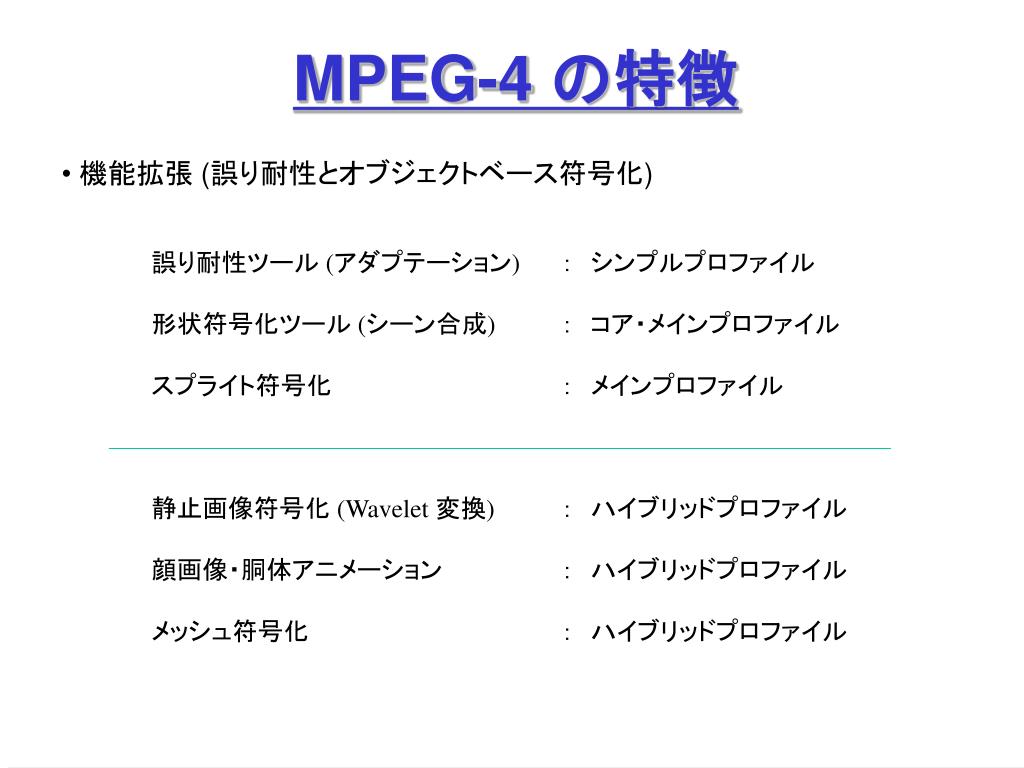 MPEG-4 の特徴

• 機能拡張 (誤り耐性とオブジェクトベース符号化)

誤り耐性ツール (アダプテーション) : シンプルプロファイル

形状符号化ツール (シーン合成) : コア・メインプロファイル

スプライト符号化 : メインプロファイル

静止画像符号化 (Wavelet 変換) : ハイブリッドプロファイル

顔画像・胴体アニメーション : ハイブリッドプロファイル

メッシュ符号化 : ハイブリッドプロファイル